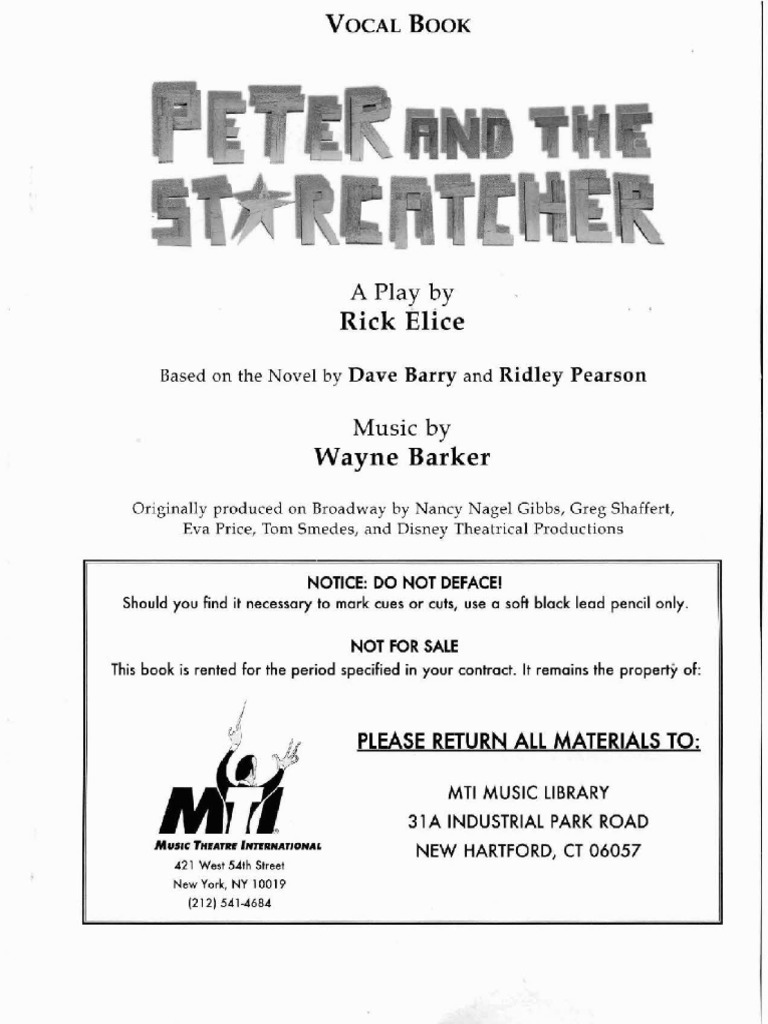 VOCAL BOOK

PETER AND THE STARCATCHER

A Play by
Rick Elice

Based on the Novel by Dave Barry and Ridley Pearson

Music by
Wayne Barker

Originally produced on Broadway by Nancy Nagel Gibbs, Greg Shaffert, Eva Price, Tom Smedes, and Disney Theatrical Productions

NOTICE: DO NOT DEFACE!
Should you find it necessary to mark cues or cuts, use a soft black lead pencil only.

NOT FOR SALE
This book is rented for the period specified in your contract. It remains the property of:

MTI
MUSIC THEATRE INTERNATIONAL
421 West 54th Street
New York, NY 10019
(212) 541-4684

PLEASE RETURN ALL MATERIALS TO:

MTI MUSIC LIBRARY
31A INDUSTRIAL PARK ROAD
NEW HARTFORD, CT 06057